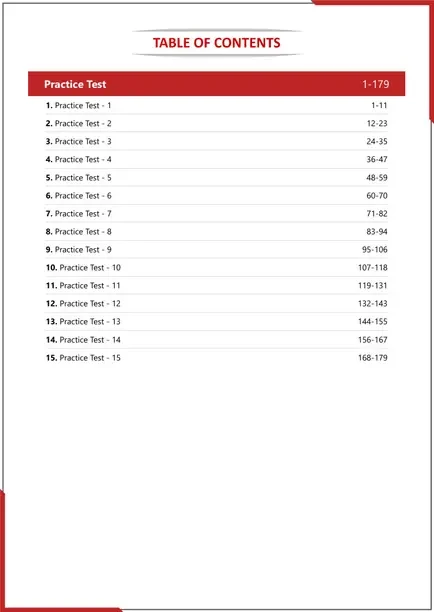 TABLE OF CONTENTS

| Practice Test | 1-179 |
|---|---|
| **1.** Practice Test - 1 | 1-11 |
| **2.** Practice Test - 2 | 12-23 |
| **3.** Practice Test - 3 | 24-35 |
| **4.** Practice Test - 4 | 36-47 |
| **5.** Practice Test - 5 | 48-59 |
| **6.** Practice Test - 6 | 60-70 |
| **7.** Practice Test - 7 | 71-82 |
| **8.** Practice Test - 8 | 83-94 |
| **9.** Practice Test - 9 | 95-106 |
| **10.** Practice Test - 10 | 107-118 |
| **11.** Practice Test - 11 | 119-131 |
| **12.** Practice Test - 12 | 132-143 |
| **13.** Practice Test - 13 | 144-155 |
| **14.** Practice Test - 14 | 156-167 |
| **15.** Practice Test - 15 | 168-179 |